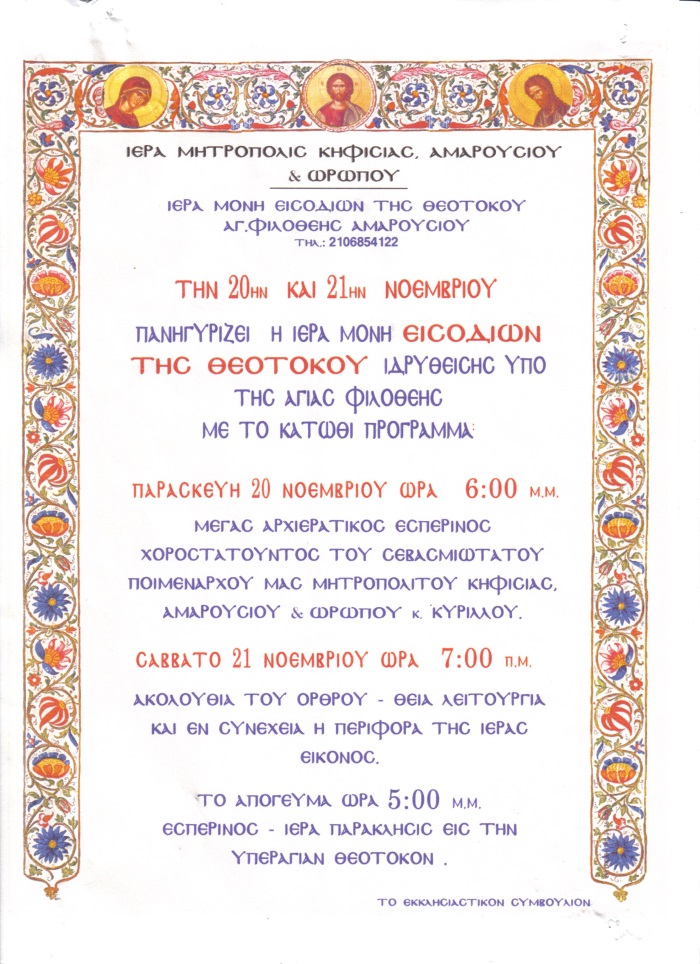 ΙΕΡΑ ΜΗΤΡΟΠΟΛΙΣ ΚΗΦΙΣΙΑΣ, ΑΜΑΡΟΥΣΙΟΥ & ΩΡΩΠΟΥ

ΙΕΡΑ ΜΟΝΗ ΕΙΣΟΔΙΩΝ ΤΗΣ ΘΕΟΤΟΚΟΥ
ΑΓ.ΦΙΛΟΘΕΗΣ ΑΜΑΡΟΥΣΙΟΥ
ΤΗΛ.: 2106854122

ΤΗΝ 20ΗΝ ΚΑΙ 21ΗΝ ΝΟΕΜΒΡΙΟΥ

ΠΑΝΗΓΥΡΙΖΕΙ Η ΙΕΡΑ ΜΟΝΗ ΕΙΣΟΔΙΩΝ ΤΗΣ ΘΕΟΤΟΚΟΥ ΙΔΡΥΘΕΙΣΗΣ ΥΠΟ ΤΗΣ ΑΓΙΑΣ ΦΙΛΟΘΕΗΣ ΜΕ ΤΟ ΚΑΤΩΘΙ ΠΡΟΓΡΑΜΜΑ:

ΠΑΡΑΣΚΕΥΗ 20 ΝΟΕΜΒΡΙΟΥ ΩΡΑ 6:00 Μ.Μ.

ΜΕΓΑΣ ΑΡΧΙΕΡΑΤΙΚΟΣ ΕΣΠΕΡΙΝΟΣ ΧΟΡΟΣΤΑΤΟΥΝΤΟΣ ΤΟΥ ΣΕΒΑΣΜΙΩΤΑΤΟΥ ΠΟΙΜΕΝΑΡΧΟΥ ΜΑΣ ΜΗΤΡΟΠΟΛΙΤΟΥ ΚΗΦΙΣΙΑΣ, ΑΜΑΡΟΥΣΙΟΥ & ΩΡΩΠΟΥ κ. ΚΥΡΙΛΛΟΥ.

ΣΑΒΒΑΤΟ 21 ΝΟΕΜΒΡΙΟΥ ΩΡΑ 7:00 Π.Μ.

ΑΚΟΛΟΥΘΙΑ ΤΟΥ ΟΡΘΡΟΥ - ΘΕΙΑ ΛΕΙΤΟΥΡΓΙΑ ΚΑΙ ΕΝ ΣΥΝΕΧΕΙΑ Η ΠΕΡΙΦΟΡΑ ΤΗΣ ΙΕΡΑΣ ΕΙΚΟΝΟΣ.

ΤΟ ΑΠΟΓΕΥΜΑ ΩΡΑ 5:00 Μ.Μ.
ΕΣΠΕΡΙΝΟΣ - ΙΕΡΑ ΠΑΡΑΚΛΗΣΙΣ ΕΙΣ ΤΗΝ ΥΠΕΡΑΓΙΑΝ ΘΕΟΤΟΚΟΝ .

ΤΟ ΕΚΚΛΗΣΙΑΣΤΙΚΟΝ ΣΥΜΒΟΥΛΙΟΝ